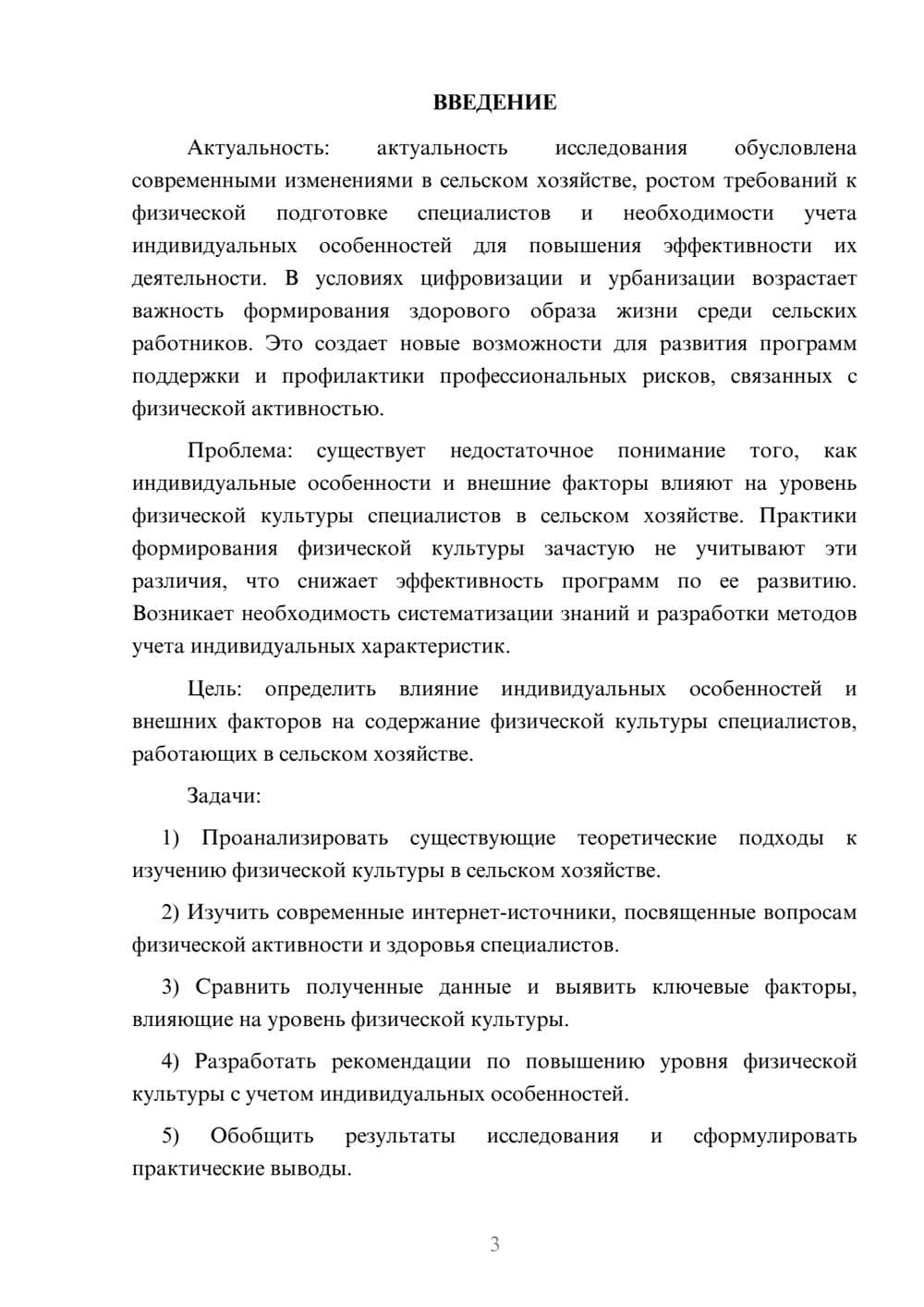 ВВЕДЕНИЕ

Актуальность: актуальность исследования обусловлена современными изменениями в сельском хозяйстве, ростом требований к физической подготовке специалистов и необходимости учета индивидуальных особенностей для повышения эффективности их деятельности. В условиях цифровизации и урбанизации возрастает важность формирования здорового образа жизни среди сельских работников. Это создает новые возможности для развития программ поддержки и профилактики профессиональных рисков, связанных с физической активностью.

Проблема: существует недостаточное понимание того, как индивидуальные особенности и внешние факторы влияют на уровень физической культуры специалистов в сельском хозяйстве. Практики формирования физической культуры зачастую не учитывают эти различия, что снижает эффективность программ по ее развитию. Возникает необходимость систематизации знаний и разработки методов учета индивидуальных характеристик.

Цель: определить влияние индивидуальных особенностей и внешних факторов на содержание физической культуры специалистов, работающих в сельском хозяйстве.

Задачи:

1) Проанализировать существующие теоретические подходы к изучению физической культуры в сельском хозяйстве.

2) Изучить современные интернет-источники, посвященные вопросам физической активности и здоровья специалистов.

3) Сравнить полученные данные и выявить ключевые факторы, влияющие на уровень физической культуры.

4) Разработать рекомендации по повышению уровня физической культуры с учетом индивидуальных особенностей.

5) Обобщить результаты исследования и сформулировать практические выводы.

3